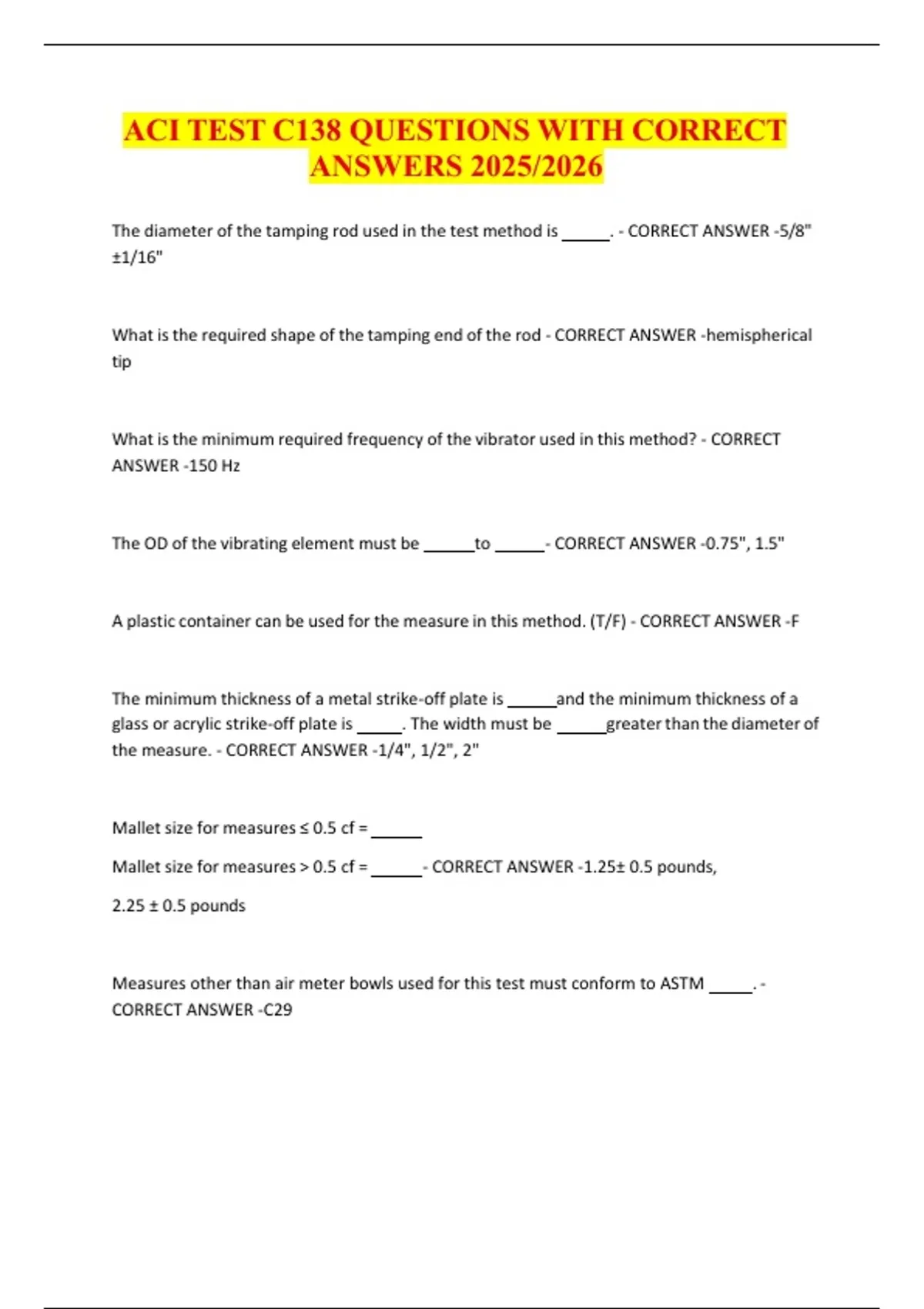 ACI TEST C138 QUESTIONS WITH CORRECT ANSWERS 2025/2026

The diameter of the tamping rod used in the test method is _____. - CORRECT ANSWER -5/8" ±1/16"

What is the required shape of the tamping end of the rod - CORRECT ANSWER -hemispherical tip

What is the minimum required frequency of the vibrator used in this method? - CORRECT ANSWER -150 Hz

The OD of the vibrating element must be ______to ______- CORRECT ANSWER -0.75", 1.5"

A plastic container can be used for the measure in this method. (T/F) - CORRECT ANSWER -F

The minimum thickness of a metal strike-off plate is ______and the minimum thickness of a glass or acrylic strike-off plate is _____. The width must be ______greater than the diameter of the measure. - CORRECT ANSWER -1/4", 1/2", 2"

Mallet size for measures ≤ 0.5 cf = ______

Mallet size for measures > 0.5 cf = ______- CORRECT ANSWER -1.25± 0.5 pounds,

2.25 ± 0.5 pounds

Measures other than air meter bowls used for this test must conform to ASTM _____. - CORRECT ANSWER -C29